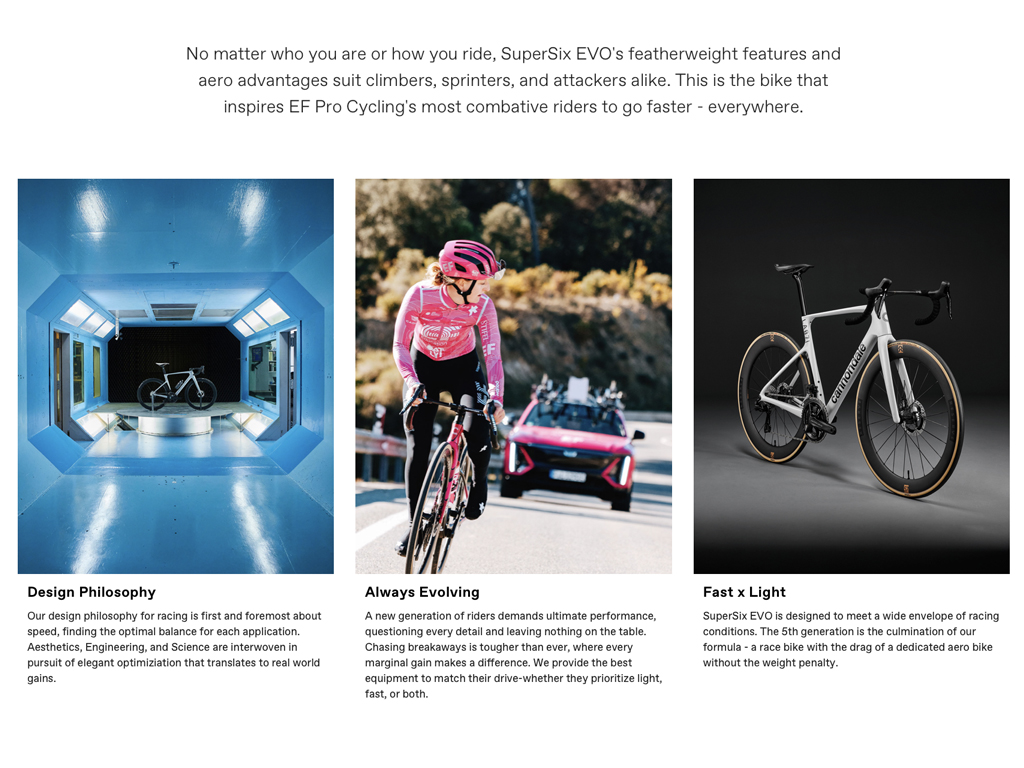 No matter who you are or how you ride, SuperSix EVO's featherweight features and aero advantages suit climbers, sprinters, and attackers alike. This is the bike that inspires EF Pro Cycling's most combative riders to go faster - everywhere.

cannondale

Design Philosophy

Our design philosophy for racing is first and foremost about speed, finding the optimal balance for each application. Aesthetics, Engineering, and Science are interwoven in pursuit of elegant optimiziation that translates to real world gains.

Always Evolving

A new generation of riders demands ultimate performance, questioning every detail and leaving nothing on the table. Chasing breakaways is tougher than ever, where every marginal gain makes a difference. We provide the best equipment to match their drive-whether they prioritize light, fast, or both.

Fast x Light

SuperSix EVO is designed to meet a wide envelope of racing conditions. The 5th generation is the culmination of our formula - a race bike with the drag of a dedicated aero bike without the weight penalty.